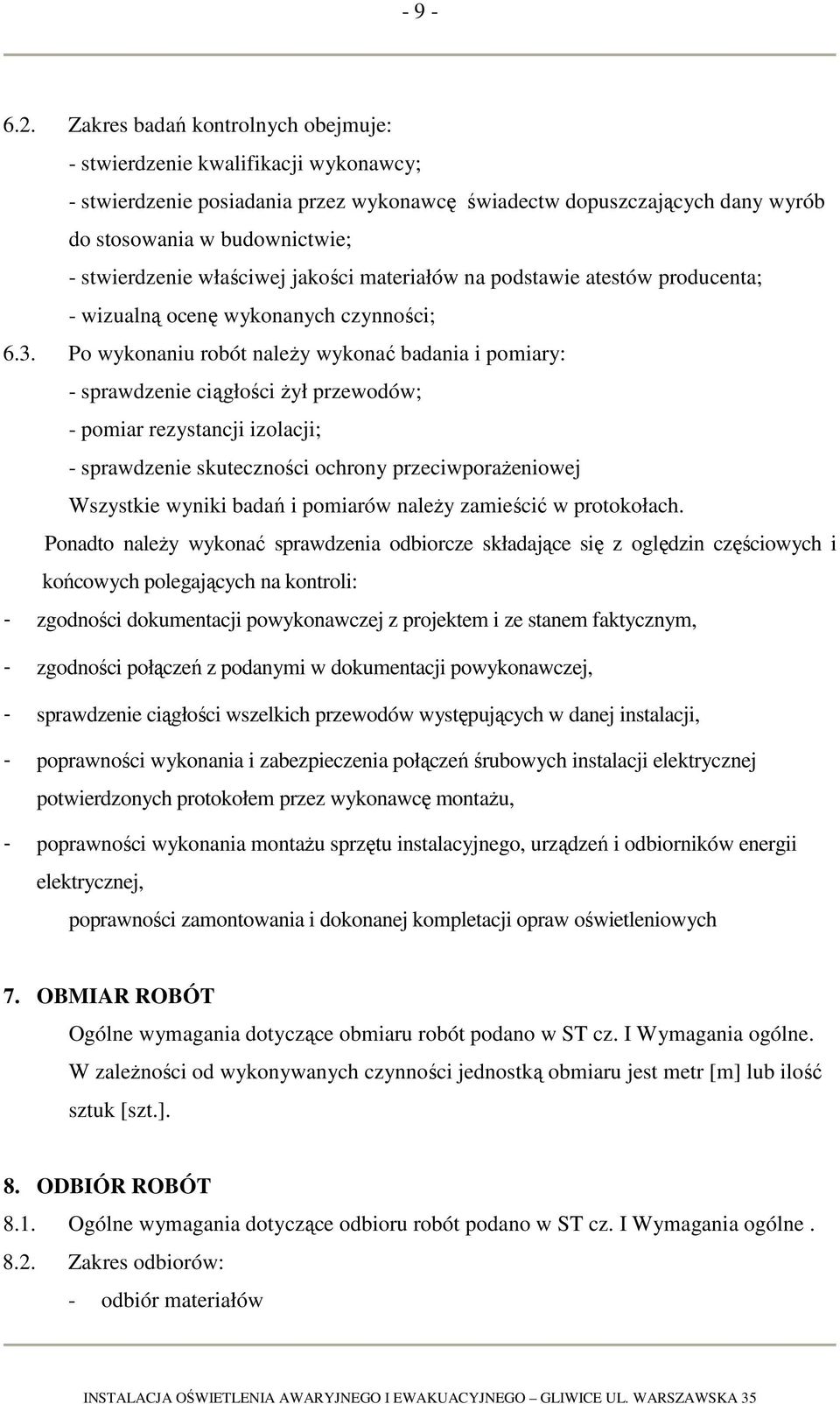 - 9 -

6.2. Zakres badań kontrolnych obejmuje:
- stwierdzenie kwalifikacji wykonawcy;
- stwierdzenie posiadania przez wykonawcę świadectw dopuszczających dany wyrób do stosowania w budownictwie;
- stwierdzenie właściwej jakości materiałów na podstawie atestów producenta;
- wizualną ocenę wykonanych czynności;

6.3. Po wykonaniu robót należy wykonać badania i pomiary:
- sprawdzenie ciągłości żył przewodów;
- pomiar rezystancji izolacji;
- sprawdzenie skuteczności ochrony przeciwporażeniowej
Wszystkie wyniki badań i pomiarów należy zamieścić w protokołach.

Ponadto należy wykonać sprawdzenia odbiorcze składające się z oględzin częściowych i końcowych polegających na kontroli:
- zgodności dokumentacji powykonawczej z projektem i ze stanem faktycznym,
- zgodności połączeń z podanymi w dokumentacji powykonawczej,
- sprawdzenie ciągłości wszelkich przewodów występujących w danej instalacji,
- poprawności wykonania i zabezpieczenia połączeń śrubowych instalacji elektrycznej potwierdzonych protokołem przez wykonawcę montażu,
- poprawności wykonania montażu sprzętu instalacyjnego, urządzeń i odbiorników energii elektrycznej,
poprawności zamontowania i dokonanej kompletacji opraw oświetleniowych

7. OBMIAR ROBÓT
Ogólne wymagania dotyczące obmiaru robót podano w ST cz. I Wymagania ogólne.
W zależności od wykonywanych czynności jednostką obmiaru jest metr [m] lub ilość sztuk [szt.].

8. ODBIÓR ROBÓT
8.1. Ogólne wymagania dotyczące odbioru robót podano w ST cz. I Wymagania ogólne .
8.2. Zakres odbiorów:
- odbiór materiałów

INSTALACJA OŚWIETLENIA AWARYJNEGO I EWAKUACYJNEGO – GLIWICE UL. WARSZAWSKA 35